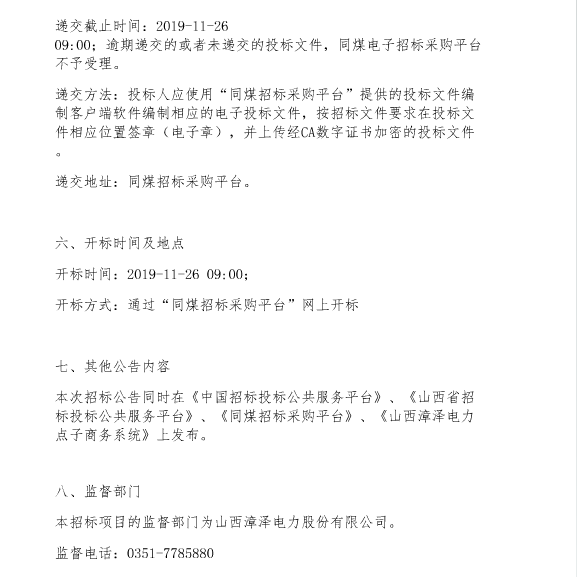 递交截止时间：2019-11-26 09:00；逾期递交的或者未递交的投标文件，同煤电子招标采购平台不予受理。

递交方法：投标人应使用“同煤招标采购平台”提供的投标文件编制客户端软件编制相应的电子投标文件，按招标文件要求在投标文件相应位置签章（电子章），并上传经CA数字证书加密的投标文件。

递交地址：同煤招标采购平台。

六、开标时间及地点

开标时间：2019-11-26 09:00；

开标方式：通过“同煤招标采购平台”网上开标

七、其他公告内容

本次招标公告同时在《中国招标投标公共服务平台》、《山西省招标投标公共服务平台》、《同煤招标采购平台》、《山西漳泽电力点子商务系统》上发布。

八、监督部门

本招标项目的监督部门为山西漳泽电力股份有限公司。

监督电话：0351-7785880